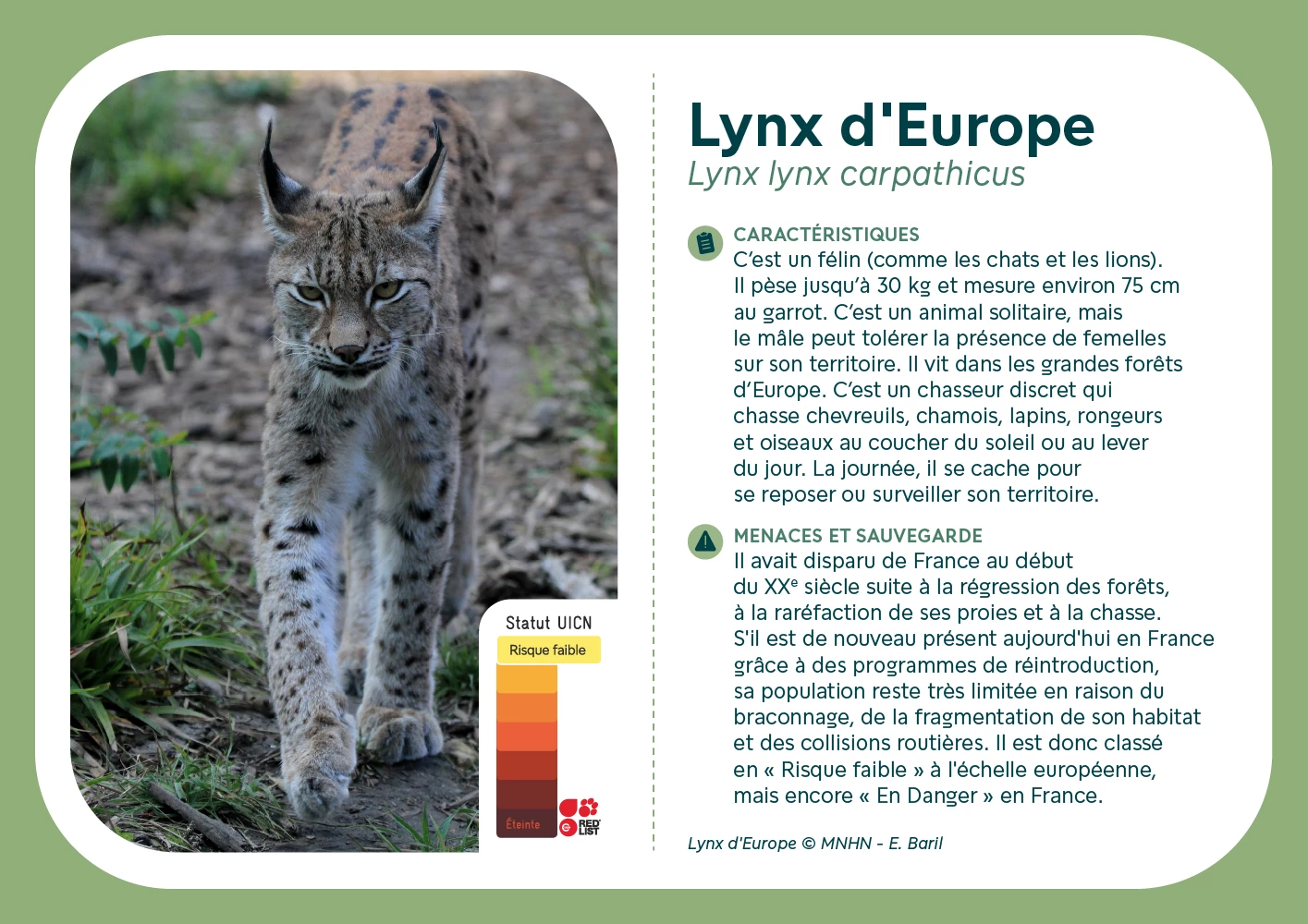 Statut UICN

Risque faible

Éteinte

RED LIST

Lynx d'Europe

Lynx lynx carpathicus

CARACTÉRISTIQUES

C'est un félin (comme les chats et les lions). Il pèse jusqu'à 30 kg et mesure environ 75 cm au garrot. C'est un animal solitaire, mais le mâle peut tolérer la présence de femelles sur son territoire. Il vit dans les grandes forêts d'Europe. C'est un chasseur discret qui chasse chevreuils, chamois, lapins, rongeurs et oiseaux au coucher du soleil ou au lever du jour. La journée, il se cache pour se reposer ou surveiller son territoire.

MENACES ET SAUVEGARDE

Il avait disparu de France au début du XX$^{e}$ siècle suite à la régression des forêts, à la raréfaction de ses proies et à la chasse. S'il est de nouveau présent aujourd'hui en France grâce à des programmes de réintroduction, sa population reste très limitée en raison du braconnage, de la fragmentation de son habitat et des collisions routières. Il est donc classé en « Risque faible » à l'échelle européenne, mais encore « En Danger » en France.

Lynx d'Europe © MNHN - E. Baril